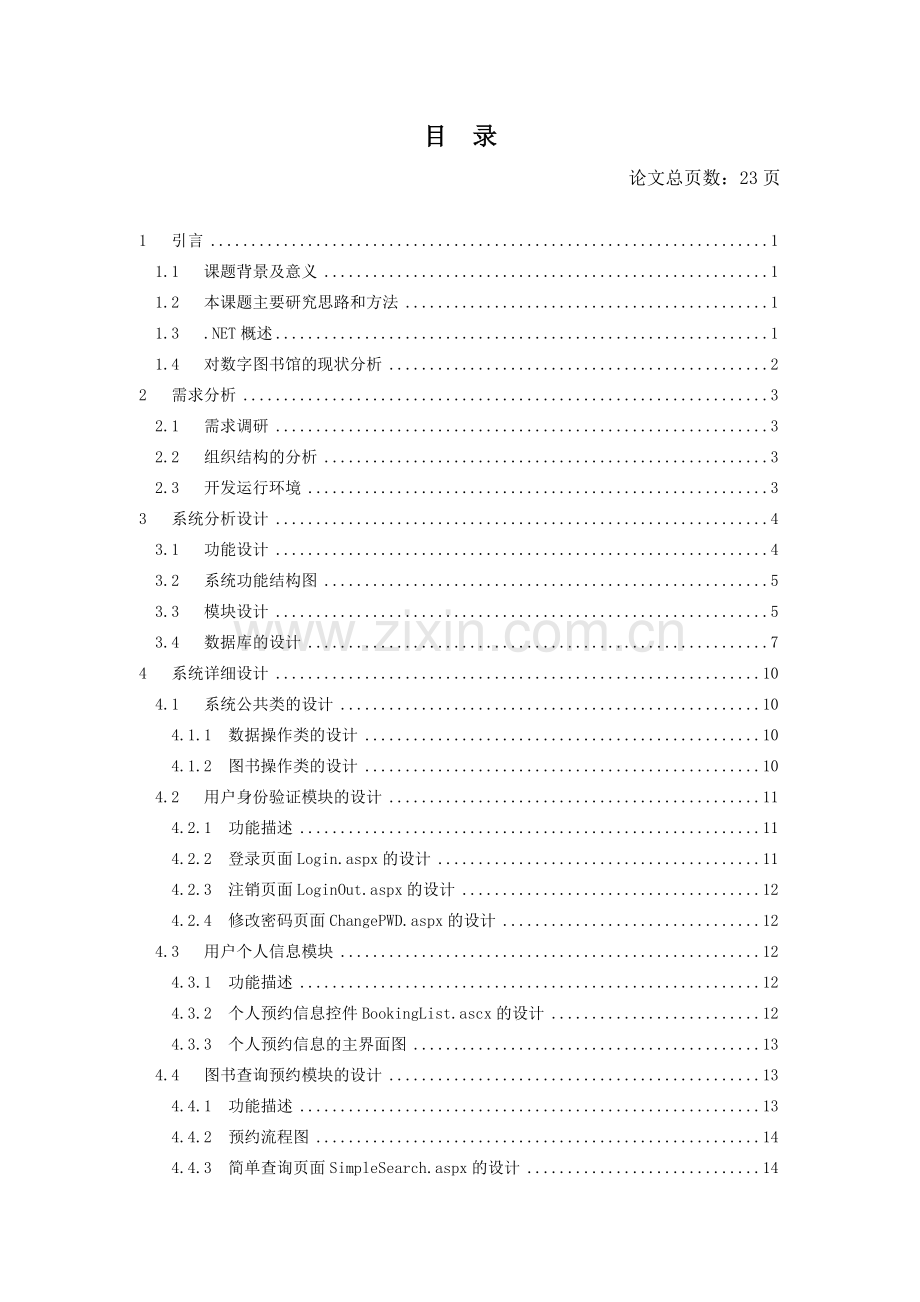 目 录

论文总页数：23页

1 引言 1
1.1 课题背景及意义 1
1.2 本课题主要研究思路和方法 1
1.3 .NET概述 1
1.4 对数字图书馆的现状分析 2
2 需求分析 3
2.1 需求调研 3
2.2 组织结构的分析 3
2.3 开发运行环境 3
3 系统分析设计 4
3.1 功能设计 4
3.2 系统功能结构图 5
3.3 模块设计 5
3.4 数据库的设计 7
4 系统详细设计 10
4.1 系统公共类的设计 10
4.1.1 数据操作类的设计 10
4.1.2 图书操作类的设计 10
4.2 用户身份验证模块的设计 11
4.2.1 功能描述 11
4.2.2 登录页面Login.aspx的设计 11
4.2.3 注销页面LoginOut.aspx的设计 12
4.2.4 修改密码页面ChangePWD.aspx的设计 12
4.3 用户个人信息模块 12
4.3.1 功能描述 12
4.3.2 个人预约信息控件BookingList.ascx的设计 12
4.3.3 个人预约信息的主界面图 13
4.4 图书查询预约模块的设计 13
4.4.1 功能描述 13
4.4.2 预约流程图 14
4.4.3 简单查询页面SimpleSearch.aspx的设计 14

www.zixin.com.cn